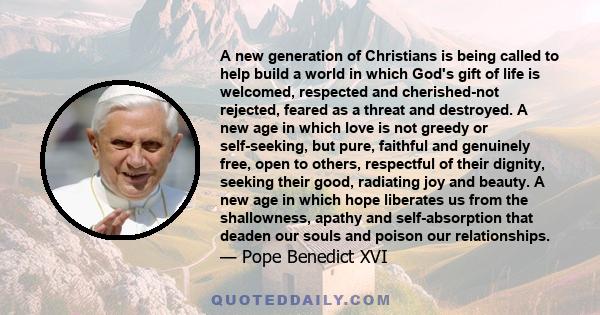 A new generation of Christians is being called to help build a world in which God's gift of life is welcomed, respected and cherished-not rejected, feared as a threat and destroyed. A new age in which love is not greedy or self-seeking, but pure, faithful and genuinely free, open to others, respectful of their dignity, seeking their good, radiating joy and beauty. A new age in which hope liberates us from the shallowness, apathy and self-absorption that deaden our souls and poison our relationships.
— Pope Benedict XVI

QUOTEDDAILY.COM